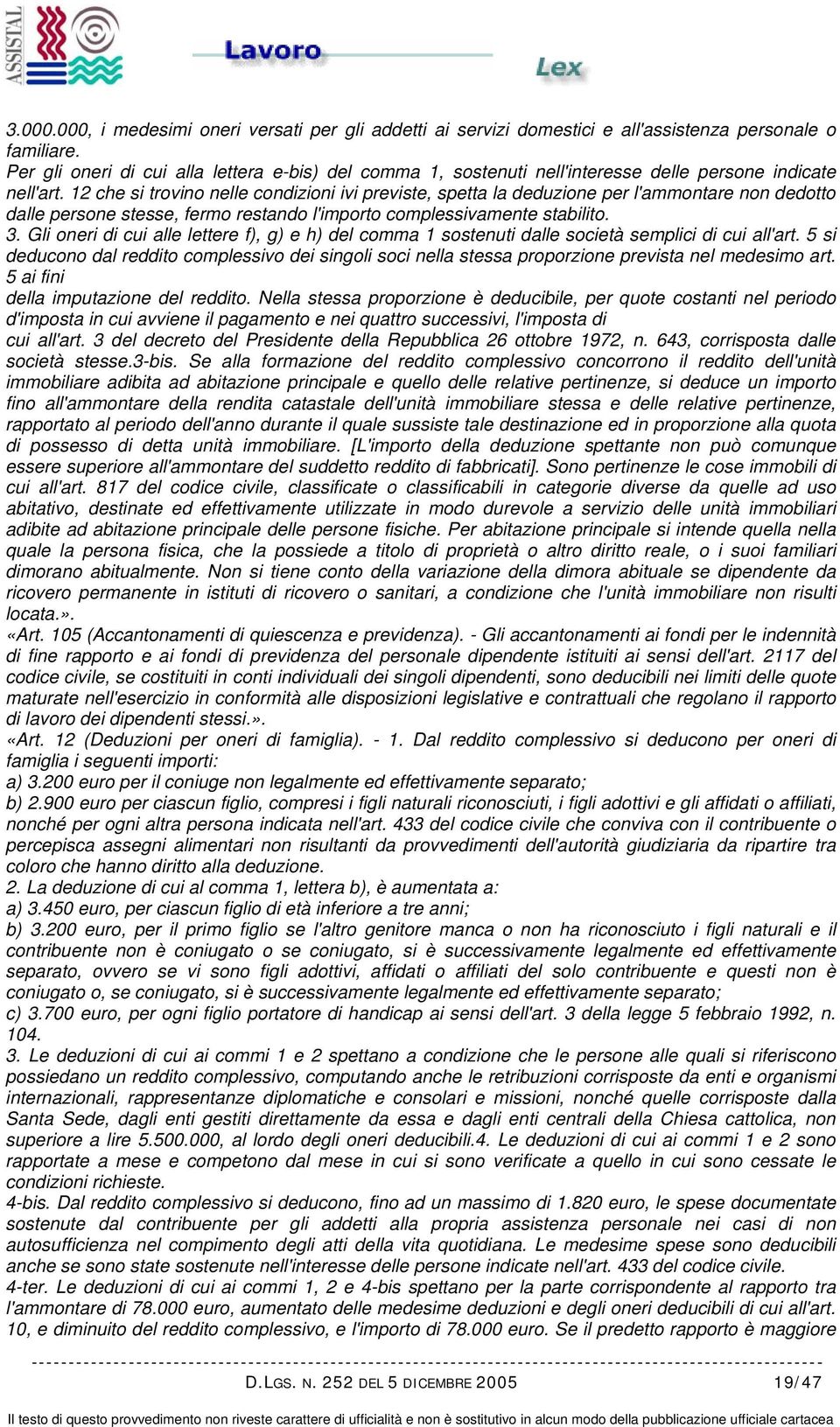 ASSISTAL Lavoro Lex

3.000.000, i medesimi oneri versati per gli addetti ai servizi domestici e all'assistenza personale o familiare.
Per gli oneri di cui alla lettera e-bis) del comma 1, sostenuti nell'interesse delle persone indicate nell'art. 12 che si trovino nelle condizioni ivi previste, spetta la deduzione per l'ammontare non dedotto dalle persone stesse, fermo restando l'importo complessivamente stabilito.
3. Gli oneri di cui alle lettere f), g) e h) del comma 1 sostenuti dalle società semplici di cui all'art. 5 si deducono dal reddito complessivo dei singoli soci nella stessa proporzione prevista nel medesimo art. 5 ai fini
della imputazione del reddito. Nella stessa proporzione è deducibile, per quote costanti nel periodo d'imposta in cui avviene il pagamento e nei quattro successivi, l'imposta di
cui all'art. 3 del decreto del Presidente della Repubblica 26 ottobre 1972, n. 643, corrisposta dalle società stesse.3-bis. Se alla formazione del reddito complessivo concorrono il reddito dell'unità immobiliare adibita ad abitazione principale e quello delle relative pertinenze, si deduce un importo fino all'ammontare della rendita catastale dell'unità immobiliare stessa e delle relative pertinenze, rapportato al periodo dell'anno durante il quale sussiste tale destinazione ed in proporzione alla quota di possesso di detta unità immobiliare. [L'importo della deduzione spettante non può comunque essere superiore all'ammontare del suddetto reddito di fabbricati]. Sono pertinenze le cose immobili di cui all'art. 817 del codice civile, classificate o classificabili in categorie diverse da quelle ad uso abitativo, destinate ed effettivamente utilizzate in modo durevole a servizio delle unità immobiliari adibite ad abitazione principale delle persone fisiche. Per abitazione principale si intende quella nella quale la persona fisica, che la possiede a titolo di proprietà o altro diritto reale, o i suoi familiari dimorano abitualmente. Non si tiene conto della variazione della dimora abituale se dipendente da ricovero permanente in istituti di ricovero o sanitari, a condizione che l'unità immobiliare non risulti locata.».
«Art. 105 (Accantonamenti di quiescenza e previdenza). - Gli accantonamenti ai fondi per le indennità di fine rapporto e ai fondi di previdenza del personale dipendente istituiti ai sensi dell'art. 2117 del codice civile, se costituiti in conti individuali dei singoli dipendenti, sono deducibili nei limiti delle quote maturate nell'esercizio in conformità alle disposizioni legislative e contrattuali che regolano il rapporto di lavoro dei dipendenti stessi.».
«Art. 12 (Deduzioni per oneri di famiglia). - 1. Dal reddito complessivo si deducono per oneri di famiglia i seguenti importi:
a) 3.200 euro per il coniuge non legalmente ed effettivamente separato;
b) 2.900 euro per ciascun figlio, compresi i figli naturali riconosciuti, i figli adottivi e gli affidati o affiliati, nonché per ogni altra persona indicata nell'art. 433 del codice civile che conviva con il contribuente o percepisca assegni alimentari non risultanti da provvedimenti dell'autorità giudiziaria da ripartire tra coloro che hanno diritto alla deduzione.
2. La deduzione di cui al comma 1, lettera b), è aumentata a:
a) 3.450 euro, per ciascun figlio di età inferiore a tre anni;
b) 3.200 euro, per il primo figlio se l'altro genitore manca o non ha riconosciuto i figli naturali e il contribuente non è coniugato o se coniugato, si è successivamente legalmente ed effettivamente separato, ovvero se vi sono figli adottivi, affidati o affiliati del solo contribuente e questi non è coniugato o, se coniugato, si è successivamente legalmente ed effettivamente separato;
c) 3.700 euro, per ogni figlio portatore di handicap ai sensi dell'art. 3 della legge 5 febbraio 1992, n. 104.
3. Le deduzioni di cui ai commi 1 e 2 spettano a condizione che le persone alle quali si riferiscono possiedano un reddito complessivo, computando anche le retribuzioni corrisposte da enti e organismi internazionali, rappresentanze diplomatiche e consolari e missioni, nonché quelle corrisposte dalla Santa Sede, dagli enti gestiti direttamente da essa e dagli enti centrali della Chiesa cattolica, non superiore a lire 5.500.000, al lordo degli oneri deducibili.4. Le deduzioni di cui ai commi 1 e 2 sono rapportate a mese e competono dal mese in cui si sono verificate a quello in cui sono cessate le condizioni richieste.
4-bis. Dal reddito complessivo si deducono, fino ad un massimo di 1.820 euro, le spese documentate sostenute dal contribuente per gli addetti alla propria assistenza personale nei casi di non autosufficienza nel compimento degli atti della vita quotidiana. Le medesime spese sono deducibili anche se sono state sostenute nell'interesse delle persone indicate nell'art. 433 del codice civile.
4-ter. Le deduzioni di cui ai commi 1, 2 e 4-bis spettano per la parte corrispondente al rapporto tra l'ammontare di 78.000 euro, aumentato delle medesime deduzioni e degli oneri deducibili di cui all'art. 10, e diminuito del reddito complessivo, e l'importo di 78.000 euro. Se il predetto rapporto è maggiore

D.LGS. N. 252 DEL 5 DICEMBRE 2005 19/47

Il testo di questo provvedimento non riveste carattere di ufficialità e non è sostitutivo in alcun modo della pubblicazione ufficiale cartacea